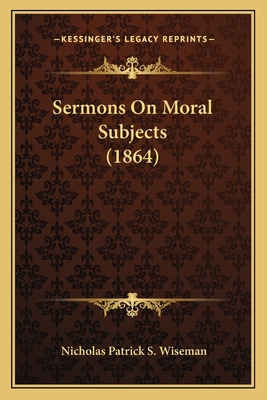 —KESSINGER'S LEGACY REPRINTS—

Sermons On Moral Subjects (1864)

Nicholas Patrick S. Wiseman